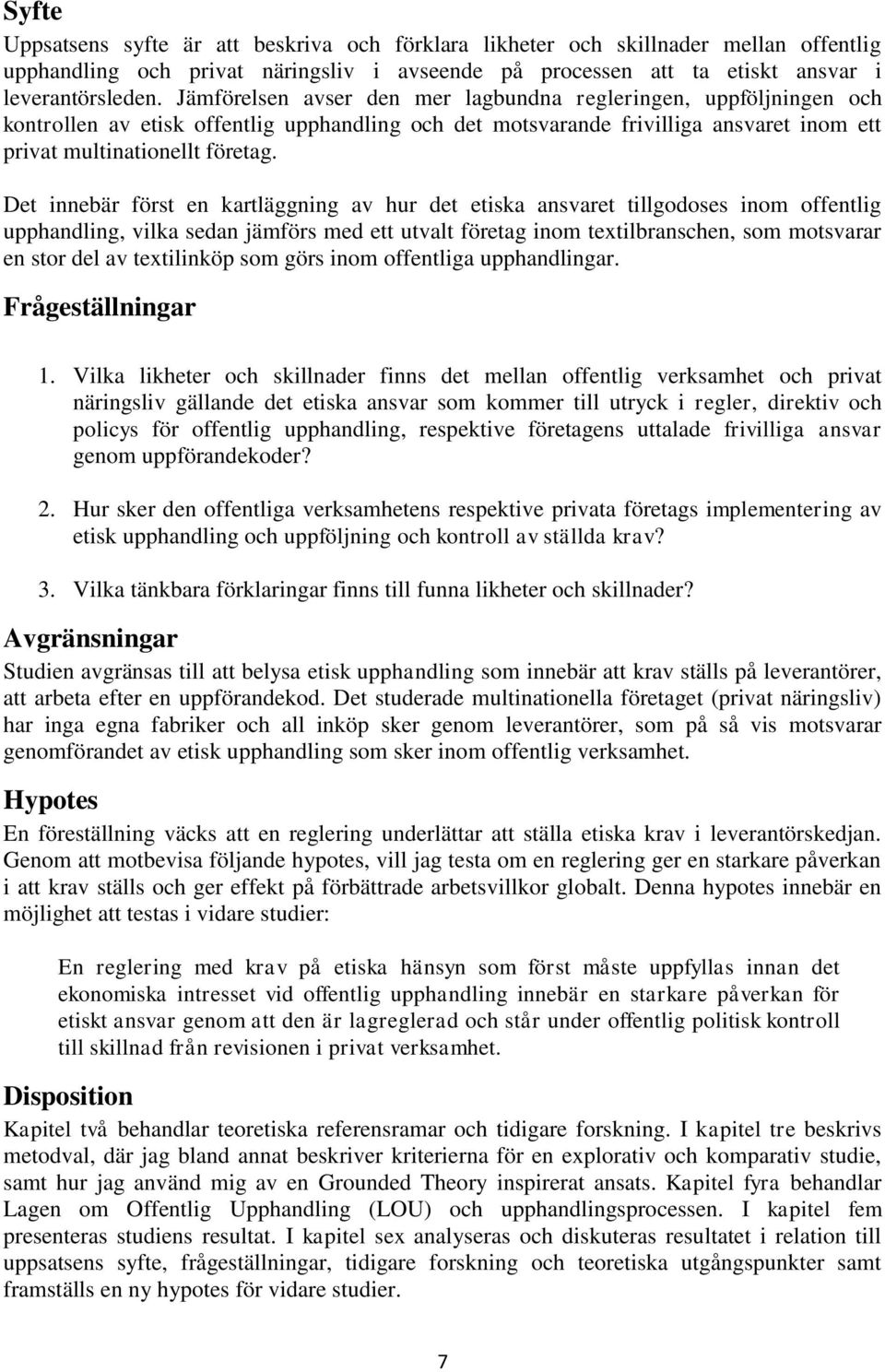 Syfte

Uppsatsens syfte är att beskriva och förklara likheter och skillnader mellan offentlig upphandling och privat näringsliv i avseende på processen att ta etiskt ansvar i leverantörsleden. Jämförelsen avser den mer lagbundna regleringen, uppföljningen och kontrollen av etisk offentlig upphandling och det motsvarande frivilliga ansvaret inom ett privat multinationellt företag.

Det innebär först en kartläggning av hur det etiska ansvaret tillgodoses inom offentlig upphandling, vilka sedan jämförs med ett utvalt företag inom textilbranschen, som motsvarar en stor del av textilinköp som görs inom offentliga upphandlingar.

Frågeställningar

1. Vilka likheter och skillnader finns det mellan offentlig verksamhet och privat näringsliv gällande det etiska ansvar som kommer till utryck i regler, direktiv och policys för offentlig upphandling, respektive företagens uttalade frivilliga ansvar genom uppförandekoder?

2. Hur sker den offentliga verksamhetens respektive privata företags implementering av etisk upphandling och uppföljning och kontroll av ställda krav?

3. Vilka tänkbara förklaringar finns till funna likheter och skillnader?

Avgränsningar

Studien avgränsas till att belysa etisk upphandling som innebär att krav ställs på leverantörer, att arbeta efter en uppförandekod. Det studerade multinationella företaget (privat näringsliv) har inga egna fabriker och all inköp sker genom leverantörer, som på så vis motsvarar genomförandet av etisk upphandling som sker inom offentlig verksamhet.

Hypotes

En föreställning väcks att en reglering underlättar att ställa etiska krav i leverantörskedjan. Genom att motbevisa följande hypotes, vill jag testa om en reglering ger en starkare påverkan i att krav ställs och ger effekt på förbättrade arbetsvillkor globalt. Denna hypotes innebär en möjlighet att testas i vidare studier:

En reglering med krav på etiska hänsyn som först måste uppfyllas innan det ekonomiska intresset vid offentlig upphandling innebär en starkare påverkan för etiskt ansvar genom att den är lagreglerad och står under offentlig politisk kontroll till skillnad från revisionen i privat verksamhet.

Disposition

Kapitel två behandlar teoretiska referensramar och tidigare forskning. I kapitel tre beskrivs metodval, där jag bland annat beskriver kriterierna för en explorativ och komparativ studie, samt hur jag använd mig av en Grounded Theory inspirerat ansats. Kapitel fyra behandlar Lagen om Offentlig Upphandling (LOU) och upphandlingsprocessen. I kapitel fem presenteras studiens resultat. I kapitel sex analyseras och diskuteras resultatet i relation till uppsatsens syfte, frågeställningar, tidigare forskning och teoretiska utgångspunkter samt framställs en ny hypotes för vidare studier.

7